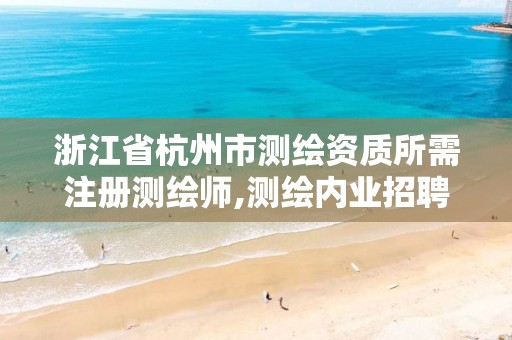 浙江省杭州市测绘资质所需注册测绘师,测绘内业招聘